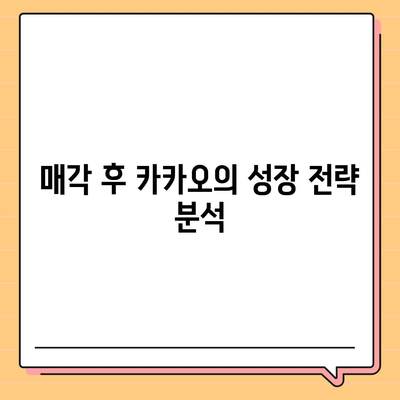 매각 후 카카오의 성장 전략 분석